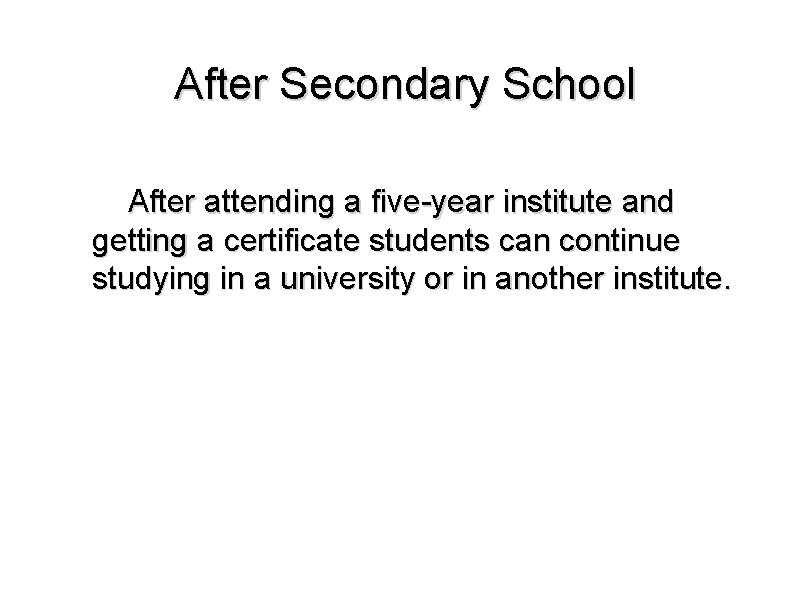 After Secondary School

After attending a five-year institute and getting a certificate students can continue studying in a university or in another institute.